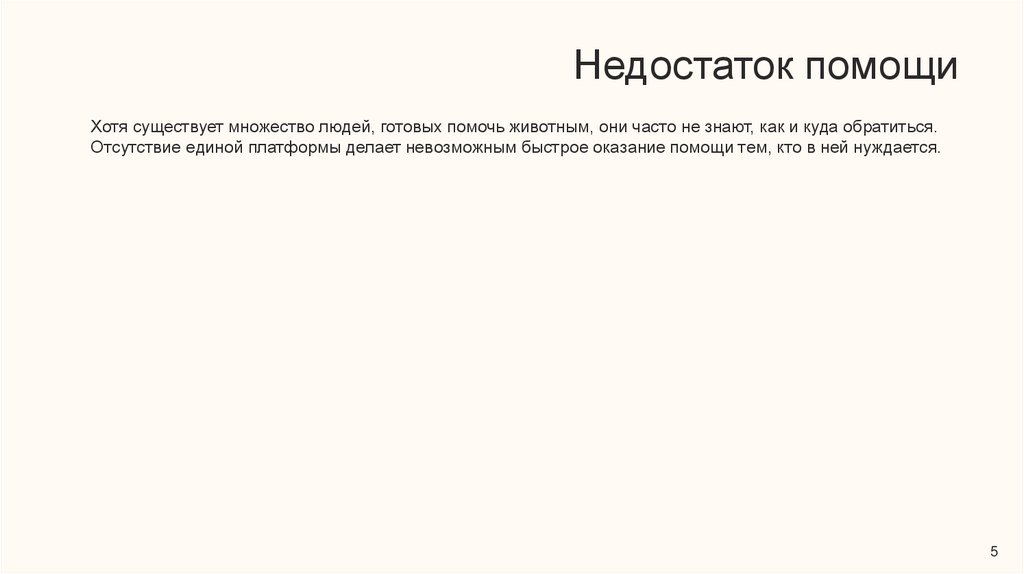 Недостаток помощи

Хотя существует множество людей, готовых помочь животным, они часто не знают, как и куда обратиться. Отсутствие единой платформы делает невозможным быстрое оказание помощи тем, кто в ней нуждается.

5